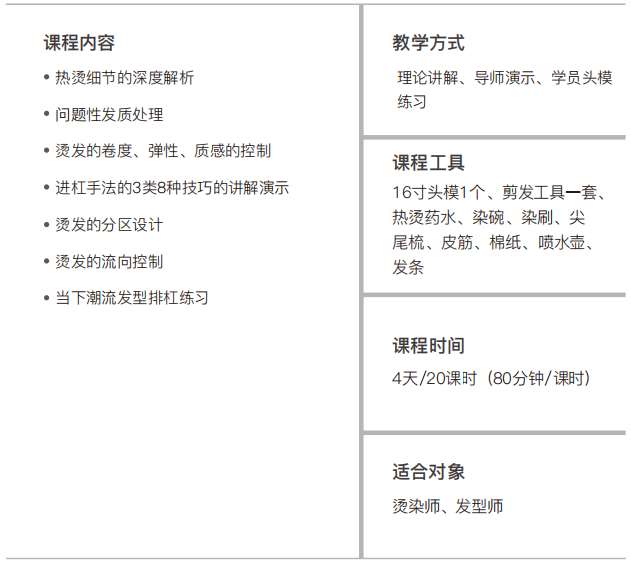 课程内容

• 热烫细节的深度解析

• 问题性发质处理

• 烫发的卷度、弹性、质感的控制

• 进杠手法的3类8种技巧的讲解演示

• 烫发的分区设计

• 烫发的流向控制

• 当下潮流发型排杠练习

教学方式

理论讲解、导师演示、学员头模练习

课程工具

16寸头模1个、剪发工具一套、热烫药水、染碗、染刷、尖尾梳、皮筋、棉纸、喷水壶、发条

课程时间

4天/20课时（80分钟/课时）

适合对象

烫染师、发型师